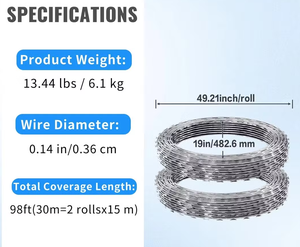 SPECIFICATIONS

Product Weight:

13.44 lbs / 6.1 kg

Wire Diameter:

0.14 in/0.36 cm

Total Coverage Length:

98ft(30m=2 rollsx15 m)

49.21inch/roll

19in/482.6 mm